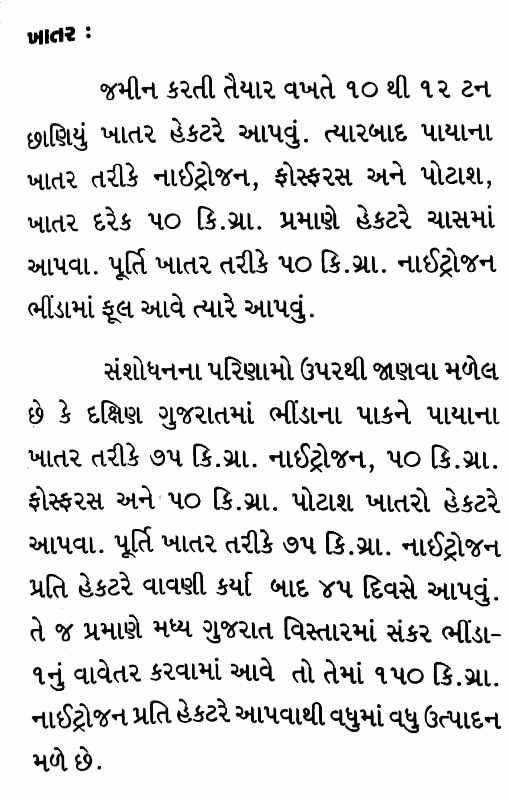 ખાતર :

જમીન કરતી તૈયાર વખતે ૧૦ થી ૧૨ ટન છાણિયું ખાતર હેકટરે આપવું. ત્યારબાદ પાયાના ખાતર તરીકે નાઈટ્રોજન, ફોસ્ફરસ અને પોટાશ, ખાતર દરેક ૫૦ કિ.ગ્રા. પ્રમાણે હેકટરે ચાસમાં આપવા. પૂર્તિ ખાતર તરીકે ૫૦ કિ.ગ્રા. નાઈટ્રોજન ભીંડામાં ફૂલ આવે ત્યારે આપવું.

સંશોધનના પરિણામો ઉપરથી જાણવા મળેલ છે કે દક્ષિણ ગુજરાતમાં ભીંડાના પાકને પાયાના ખાતર તરીકે ૭૫ કિ.ગ્રા. નાઈટ્રોજન, ૫૦ કિ.ગ્રા. ફોસ્ફરસ અને ૫૦ કિ.ગ્રા. પોટાશ ખાતરો હેકટરે આપવા. પૂર્તિ ખાતર તરીકે ૭૫ કિ.ગ્રા. નાઈટ્રોજન પ્રતિ હેકટરે વાવણી કર્યા બાદ ૪૫ દિવસે આપવું. તે જ પ્રમાણે મધ્ય ગુજરાત વિસ્તારમાં સંકર ભીંડા-૧નું વાવેતર કરવામાં આવે તો તેમાં ૧૫૦ કિ.ગ્રા. નાઈટ્રોજન પ્રતિ હેકટરે આપવાથી વધુમાં વધુ ઉત્પાદન મળે છે.